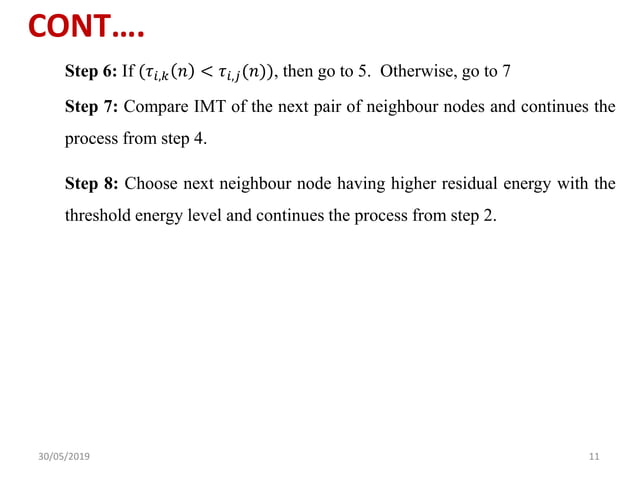 CONT….

Step 6: If $(\tau_{i,k}(n) < \tau_{i,j}(n))$, then go to 5. Otherwise, go to 7

Step 7: Compare IMT of the next pair of neighbour nodes and continues the process from step 4.

Step 8: Choose next neighbour node having higher residual energy with the threshold energy level and continues the process from step 2.

30/05/2019

11